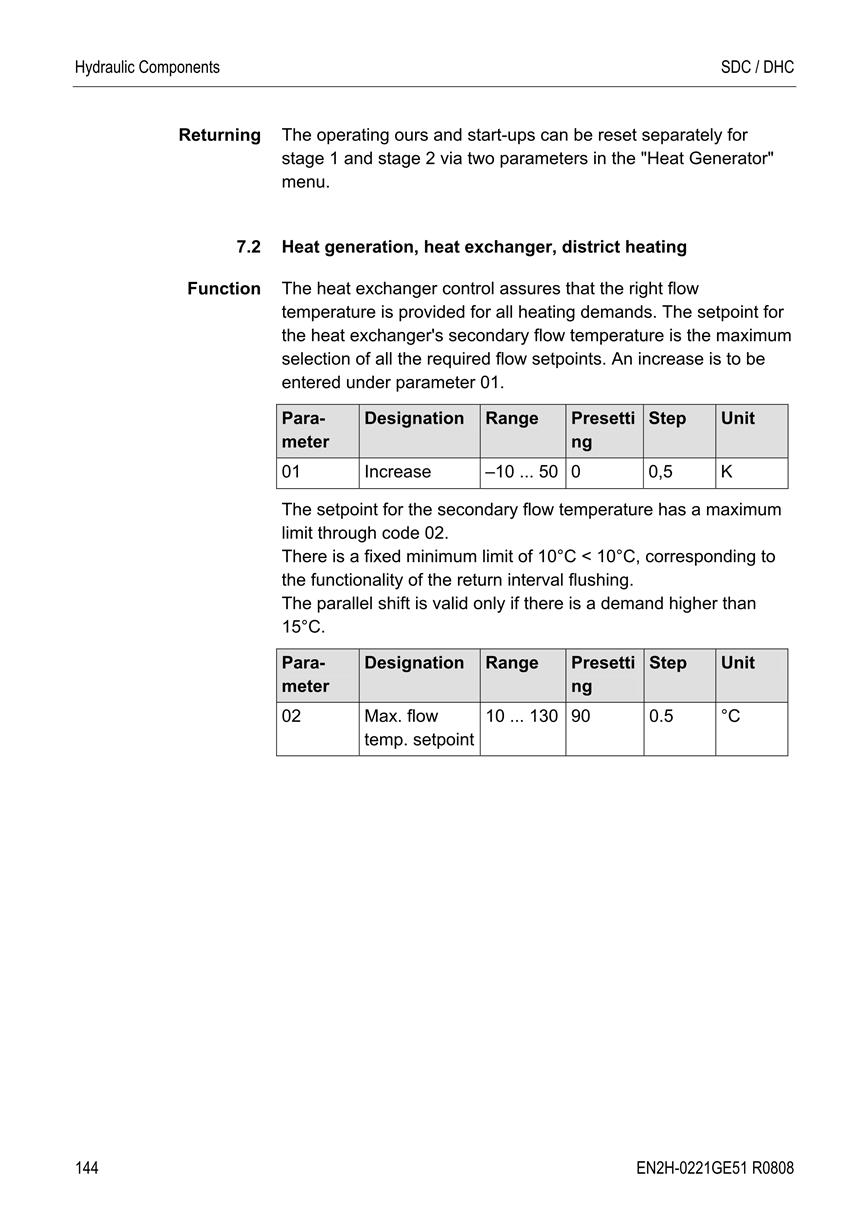 Hydraulic Components

SDC / DHC

Returning

The operating ours and start-ups can be reset separately for stage 1 and stage 2 via two parameters in the "Heat Generator" menu.

7.2 Heat generation, heat exchanger, district heating

Function

The heat exchanger control assures that the right flow temperature is provided for all heating demands. The setpoint for the heat exchanger's secondary flow temperature is the maximum selection of all the required flow setpoints. An increase is to be entered under parameter 01.

| Para-meter | Designation | Range | Presetting | Step | Unit |
|---|---|---|---|---|---|
| 01 | Increase | –10 ... 50 | 0 | 0,5 | K |

The setpoint for the secondary flow temperature has a maximum limit through code 02.
There is a fixed minimum limit of 10°C < 10°C, corresponding to the functionality of the return interval flushing.
The parallel shift is valid only if there is a demand higher than 15°C.

| Para-meter | Designation | Range | Presetting | Step | Unit |
|---|---|---|---|---|---|
| 02 | Max. flow temp. setpoint | 10 ... 130 | 90 | 0.5 | °C |

144

EN2H-0221GE51 R0808